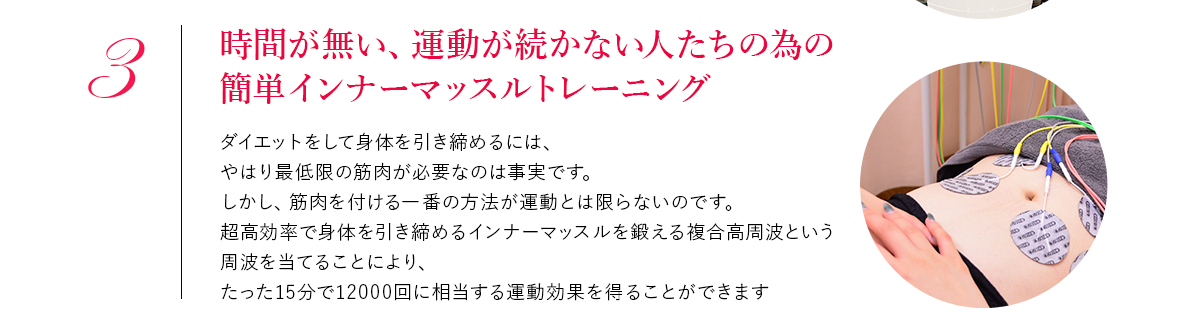 3

時間が無い、運動が続かない人たちの為の簡単インナーマッスルトレーニング

ダイエットをして身体を引き締めるには、
やはり最低限の筋肉が必要なのは事実です。
しかし、筋肉を付ける一番の方法が運動とは限らないのです。
超高効率で身体を引き締めるインナーマッスルを鍛える複合高周波という周波を当てることにより、
たった15分で12000回に相当する運動効果を得ることができます